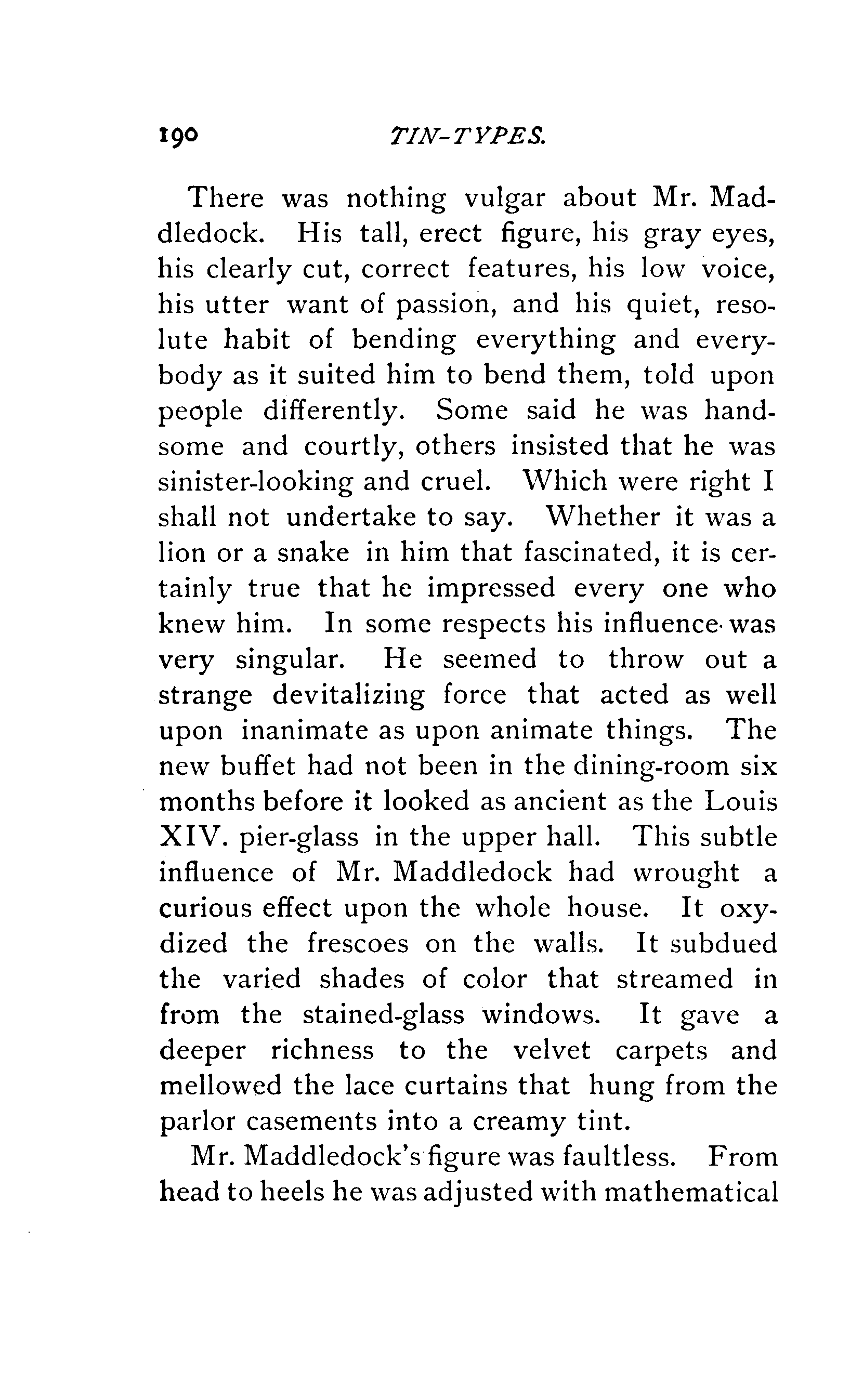 190 TIN-TYPES.

There was nothing vulgar about Mr. Maddledock. His tall, erect figure, his gray eyes, his clearly cut, correct features, his low voice, his utter want of passion, and his quiet, resolute habit of bending everything and everybody as it suited him to bend them, told upon people differently. Some said he was handsome and courtly, others insisted that he was sinister-looking and cruel. Which were right I shall not undertake to say. Whether it was a lion or a snake in him that fascinated, it is certainly true that he impressed every one who knew him. In some respects his influence was very singular. He seemed to throw out a strange devitalizing force that acted as well upon inanimate as upon animate things. The new buffet had not been in the dining-room six months before it looked as ancient as the Louis XIV. pier-glass in the upper hall. This subtle influence of Mr. Maddledock had wrought a curious effect upon the whole house. It oxydized the frescoes on the walls. It subdued the varied shades of color that streamed in from the stained-glass windows. It gave a deeper richness to the velvet carpets and mellowed the lace curtains that hung from the parlor casements into a creamy tint.

Mr. Maddledock's figure was faultless. From head to heels he was adjusted with mathematical